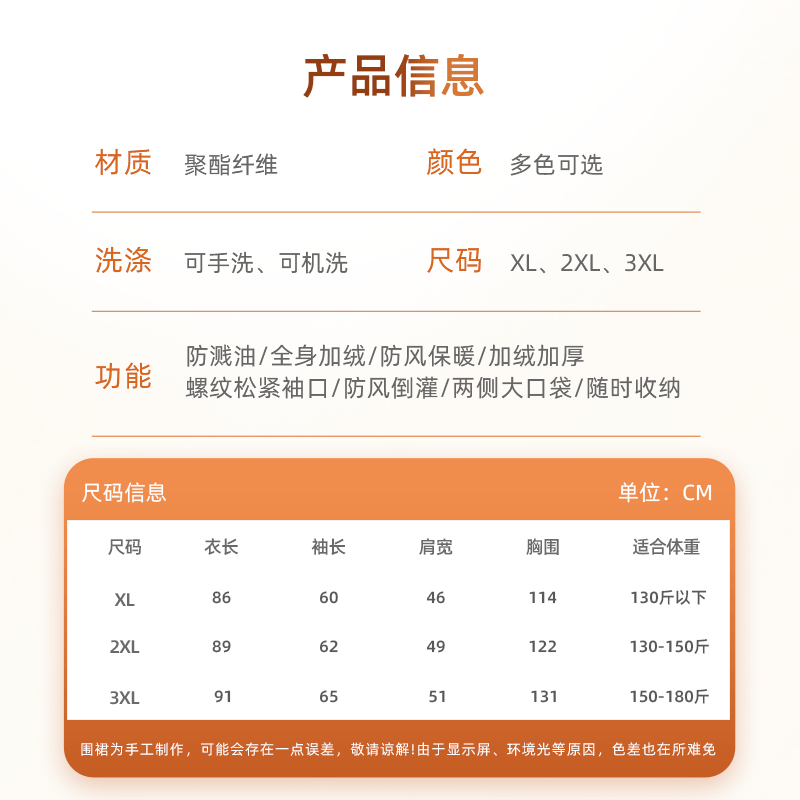 产品信息

材质 聚酯纤维 颜色 多色可选

洗涤 可手洗、可机洗 尺码 XL、2XL、3XL

功能 防溅油/全身加绒/防风保暖/加绒加厚
螺纹松紧袖口/防风倒灌/两侧大口袋/随时收纳

尺码信息 单位：CM

| 尺码 | 衣长 | 袖长 | 肩宽 | 胸围 | 适合体重 |
|---|---|---|---|---|---|
| XL | 86 | 60 | 46 | 114 | 130斤以下 |
| 2XL | 89 | 62 | 49 | 122 | 130-150斤 |
| 3XL | 91 | 65 | 51 | 131 | 150-180斤 |

围裙为手工制作，可能会存在一点误差，敬请谅解!由于显示屏、环境光等原因，色差也在所难免